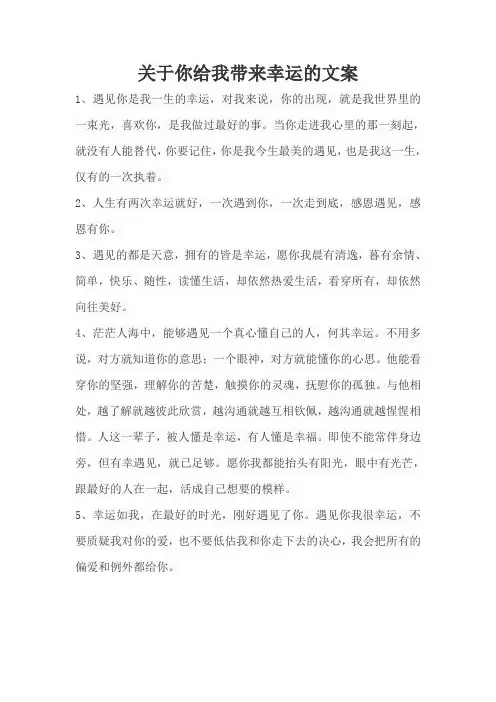 关于你给我带来幸运的文案

1、遇见你是我一生的幸运，对我来说，你的出现，就是我世界里的一束光，喜欢你，是我做过最好的事。当你走进我心里的那一刻起，就没有人能替代，你要记住，你是我今生最美的遇见，也是我这一生，仅有的一次执着。

2、人生有两次幸运就好，一次遇到你，一次走到底，感恩遇见，感恩有你。

3、遇见的都是天意，拥有的皆是幸运，愿你我晨有清逸，暮有余情、简单，快乐、随性，读懂生活，却依然热爱生活，看穿所有，却依然向往美好。

4、茫茫人海中，能够遇见一个真心懂自己的人，何其幸运。不用多说，对方就知道你的意思；一个眼神，对方就能懂你的心思。他能看穿你的坚强，理解你的苦楚，触摸你的灵魂，抚慰你的孤独。与他相处，越了解就越彼此欣赏，越沟通就越互相钦佩，越沟通就越惺惺相惜。人这一辈子，被人懂是幸运，有人懂是幸福。即使不能常伴身边旁，但有幸遇见，就已足够。愿你我都能抬头有阳光，眼中有光芒，跟最好的人在一起，活成自己想要的模样。

5、幸运如我，在最好的时光，刚好遇见了你。遇见你我很幸运，不要质疑我对你的爱，也不要低估我和你走下去的决心，我会把所有的偏爱和例外都给你。